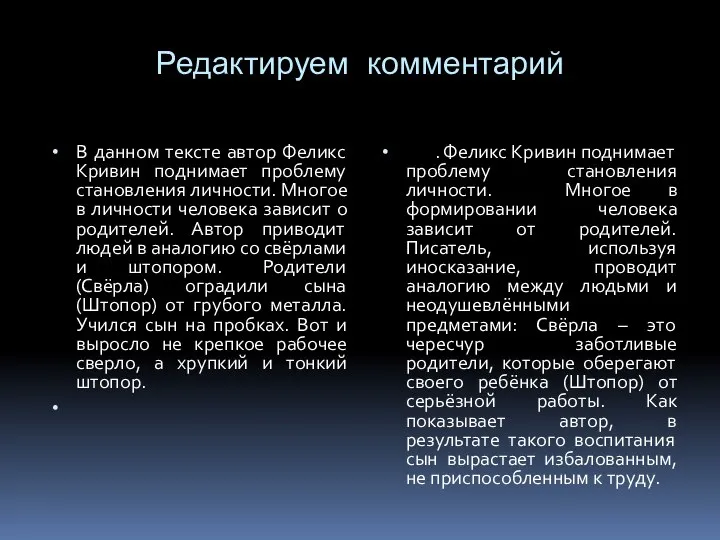 Редактируем комментарий

• В данном тексте автор Феликс Кривин поднимает проблему становления личности. Многое в личности человека зависит о родителей. Автор приводит людей в аналогию со свёрлами и штопором. Родители (Свёрла) оградили сына (Штопор) от грубого металла. Учился сын на пробках. Вот и выросло не крепкое рабочее сверло, а хрупкий и тонкий штопор.

•

• . Феликс Кривин поднимает проблему становления личности. Многое в формировании человека зависит от родителей. Писатель, используя иносказание, проводит аналогию между людьми и неодушевлёнными предметами: Свёрла – это чересчур заботливые родители, которые оберегают своего ребёнка (Штопор) от серьёзной работы. Как показывает автор, в результате такого воспитания сын вырастает избалованным, не приспособленным к труду.